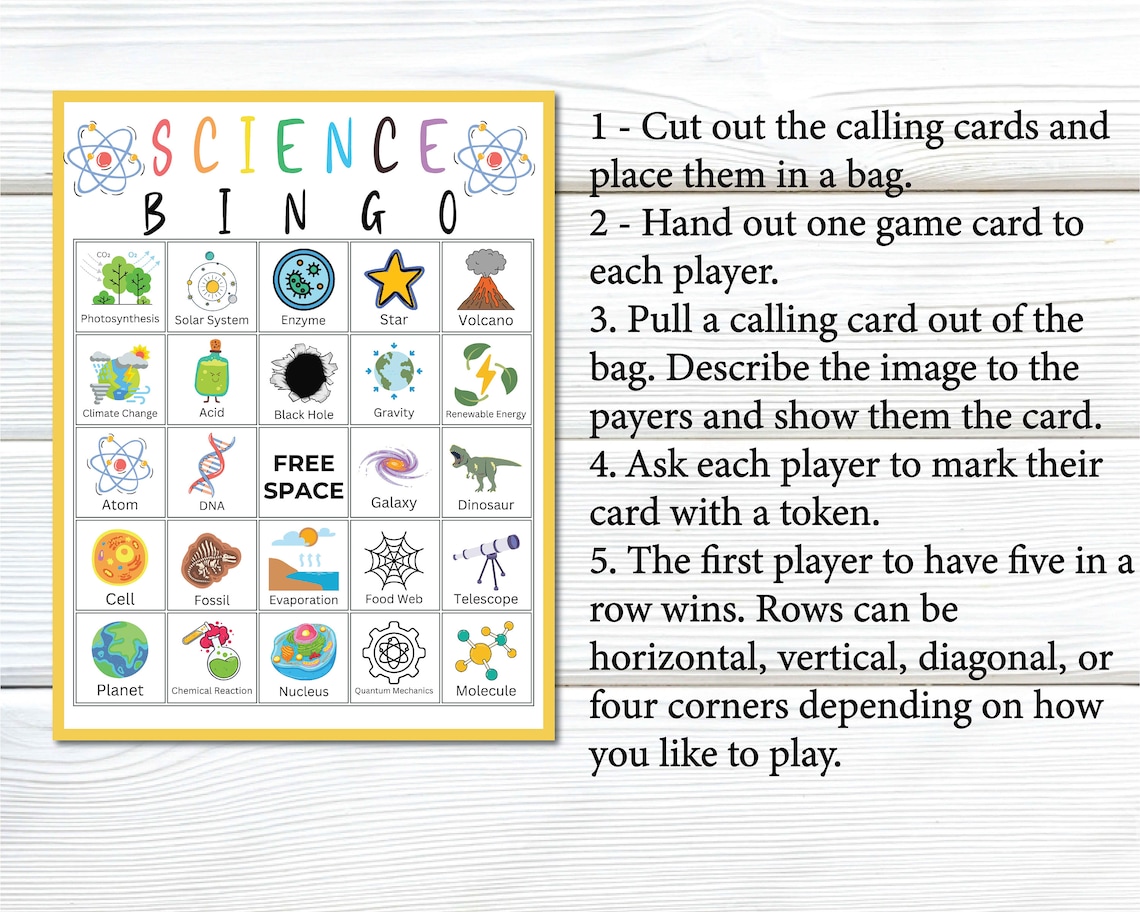 SCIENCE

BINGO

| | | | | |
|---|---|---|---|---|
| $CO_2$ $O_2$ Photosynthesis | Solar System | Enzyme | Star | Volcano |
| Climate Change | Acid | Black Hole | Gravity | Renewable Energy |
| Atom | DNA | FREE SPACE | Galaxy | Dinosaur |
| Cell | Fossil | Evaporation | Food Web | Telescope |
| Planet | Chemical Reaction | Nucleus | Quantum Mechanics | Molecule |

1 - Cut out the calling cards and place them in a bag.
2 - Hand out one game card to each player.
3. Pull a calling card out of the bag. Describe the image to the payers and show them the card.
4. Ask each player to mark their card with a token.
5. The first player to have five in a row wins. Rows can be horizontal, vertical, diagonal, or four corners depending on how you like to play.